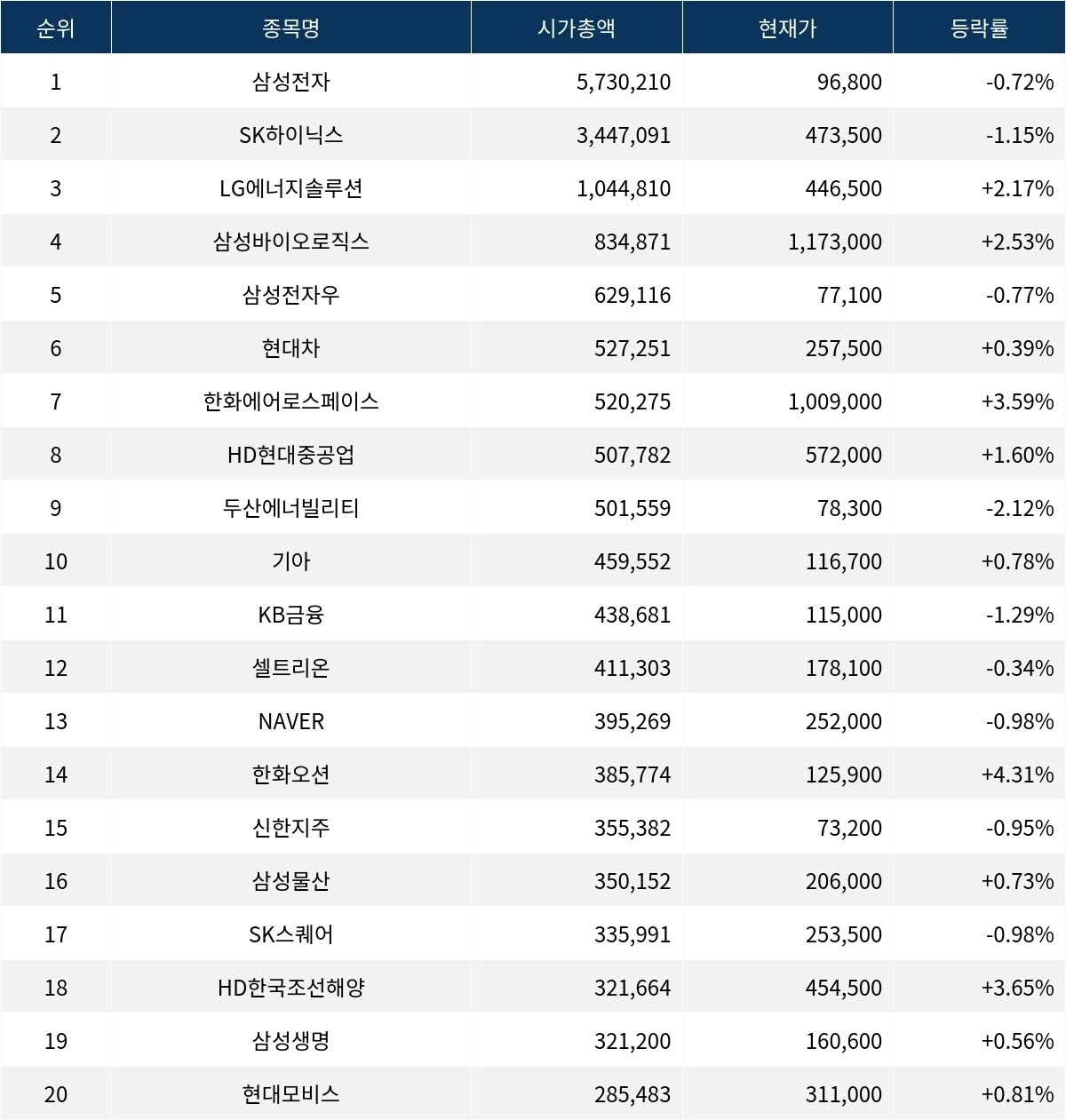 | 순위 | 종목명 | 시가총액 | 현재가 | 등락률 |
|---|---|---|---|---|
| 1 | 삼성전자 | 5,730,210 | 96,800 | -0.72% |
| 2 | SK하이닉스 | 3,447,091 | 473,500 | -1.15% |
| 3 | LG에너지솔루션 | 1,044,810 | 446,500 | +2.17% |
| 4 | 삼성바이오로직스 | 834,871 | 1,173,000 | +2.53% |
| 5 | 삼성전자우 | 629,116 | 77,100 | -0.77% |
| 6 | 현대차 | 527,251 | 257,500 | +0.39% |
| 7 | 한화에어로스페이스 | 520,275 | 1,009,000 | +3.59% |
| 8 | HD현대중공업 | 507,782 | 572,000 | +1.60% |
| 9 | 두산에너빌리티 | 501,559 | 78,300 | -2.12% |
| 10 | 기아 | 459,552 | 116,700 | +0.78% |
| 11 | KB금융 | 438,681 | 115,000 | -1.29% |
| 12 | 셀트리온 | 411,303 | 178,100 | -0.34% |
| 13 | NAVER | 395,269 | 252,000 | -0.98% |
| 14 | 한화오션 | 385,774 | 125,900 | +4.31% |
| 15 | 신한지주 | 355,382 | 73,200 | -0.95% |
| 16 | 삼성물산 | 350,152 | 206,000 | +0.73% |
| 17 | SK스퀘어 | 335,991 | 253,500 | -0.98% |
| 18 | HD한국조선해양 | 321,664 | 454,500 | +3.65% |
| 19 | 삼성생명 | 321,200 | 160,600 | +0.56% |
| 20 | 현대모비스 | 285,483 | 311,000 | +0.81% |